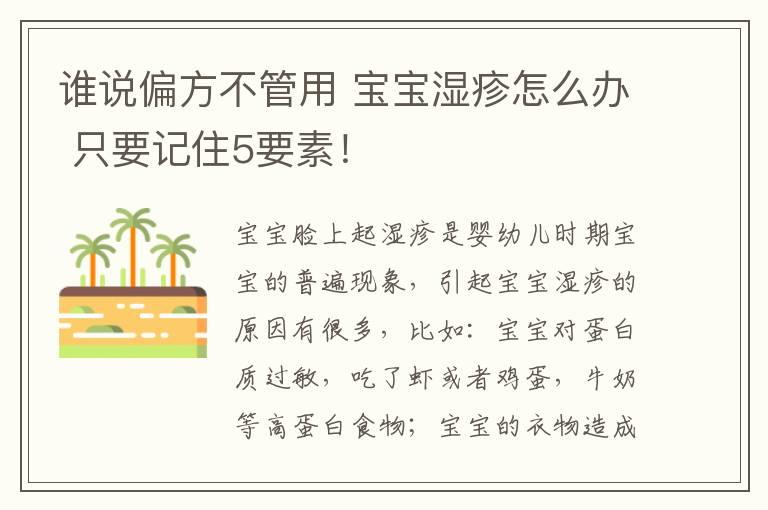 谁说偏方不管用 宝宝湿疹怎么办 只要记住5要素！

宝宝脸上起湿疹是婴幼儿时期宝宝的普遍现象，引起宝宝湿疹的原因有很多，比如：宝宝对蛋白质过敏，吃了虾或者鸡蛋，牛奶等高蛋白食物；宝宝的衣物造成